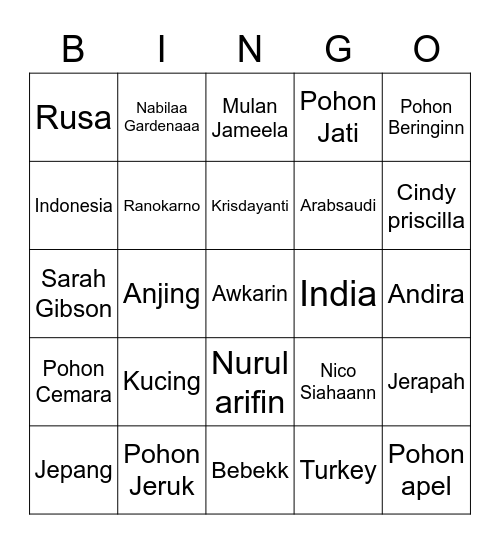 | B | I | N | G | O |
|---|---|---|---|---|
| Rusa | Nabilaa Gardenaaa | Mulan Jameela | Pohon Jati | Pohon Beringinn |
| Indonesia | Ranokarno | Krisdayanti | Arabsaudi | Cindy priscilla |
| Sarah Gibson | Anjing | Awkarin | India | Andira |
| Pohon Cemara | Kucing | Nurul arifin | Nico Siahaann | Jerapah |
| Jepang | Pohon Jeruk | Bebekk | Turkey | Pohon apel |